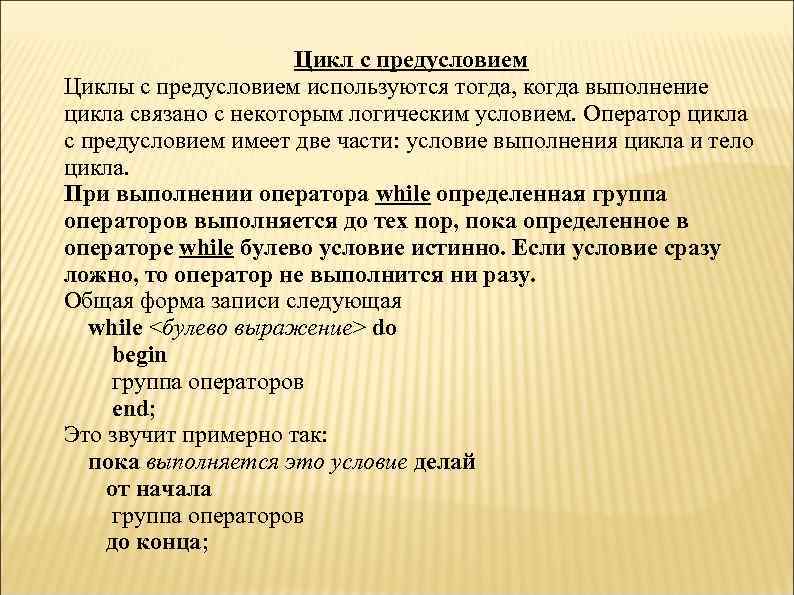 Цикл с предусловием
Циклы с предусловием используются тогда, когда выполнение цикла связано с некоторым логическим условием. Оператор цикла с предусловием имеет две части: условие выполнения цикла и тело цикла.
При выполнении оператора while определенная группа операторов выполняется до тех пор, пока определенное в операторе while булево условие истинно. Если условие сразу ложно, то оператор не выполнится ни разу.
Общая форма записи следующая
while <булево выражение> do
begin
группа операторов
end;
Это звучит примерно так:
пока выполняется это условие делай
от начала
группа операторов
до конца;